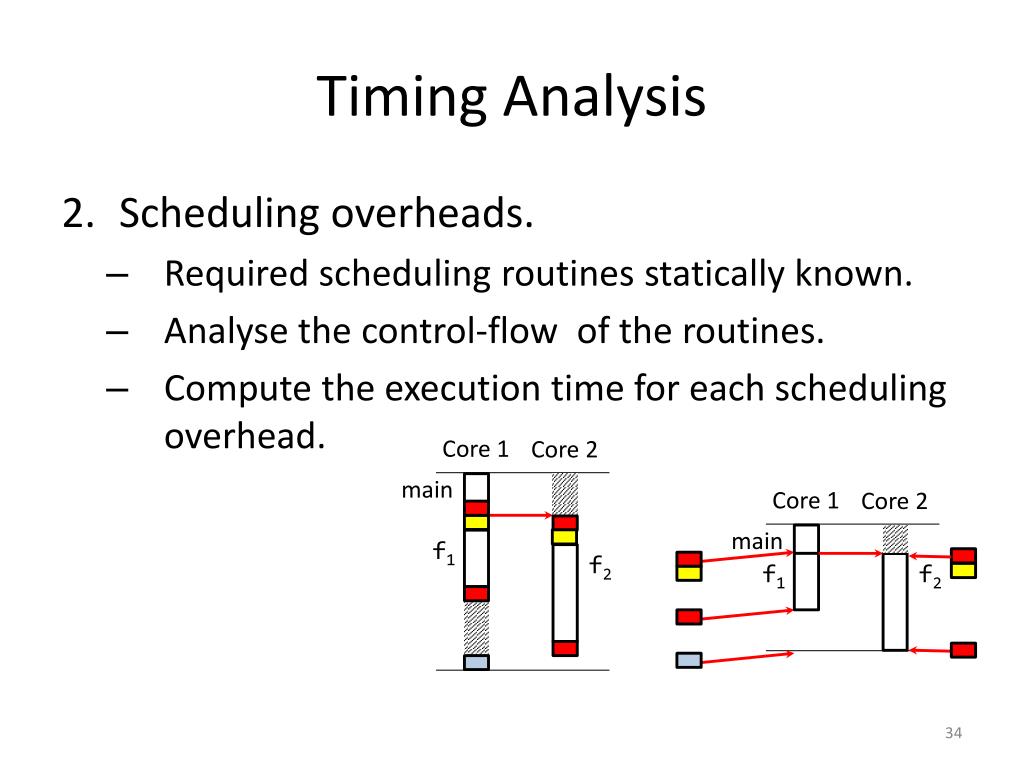 Timing Analysis

2. Scheduling overheads.

– Required scheduling routines statically known.

– Analyse the control-flow of the routines.

– Compute the execution time for each scheduling overhead.

Core 1 Core 2

main

$f_1$

$f_2$

Core 1 Core 2

main

$f_1$

$f_2$

34